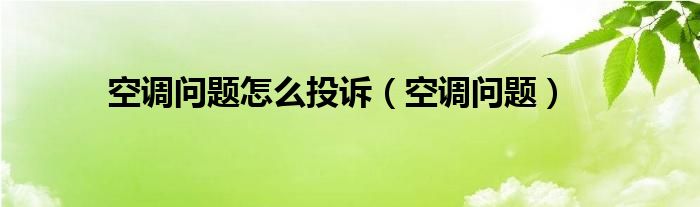 空调问题怎么投诉（空调问题）